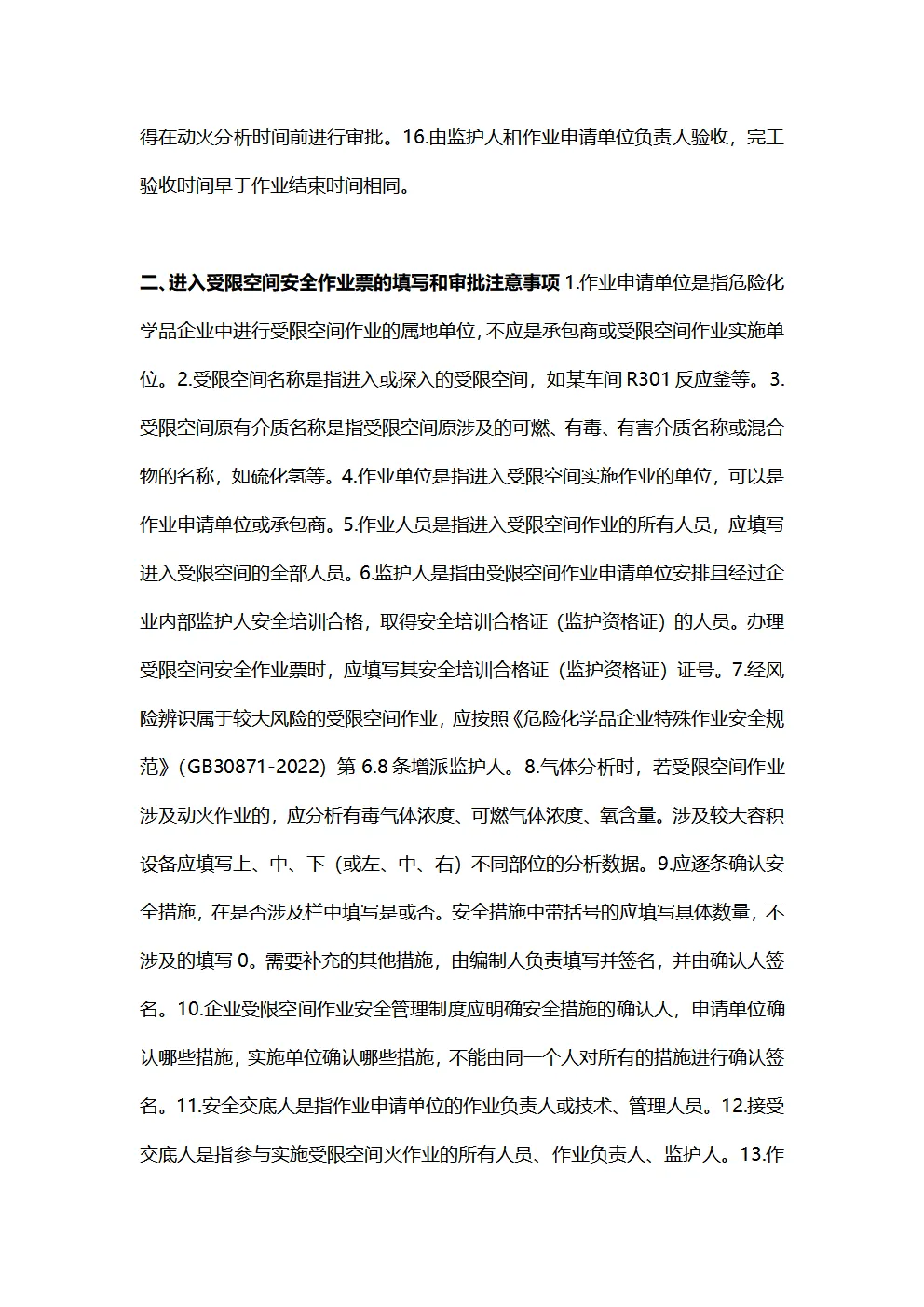 得在动火分析时间前进行审批。16.由监护人和作业申请单位负责人验收，完工验收时间早于作业结束时间相同。

二、进入受限空间安全作业票的填写和审批注意事项 1.作业申请单位是指危险化学品企业中进行受限空间作业的属地单位，不应是承包商或受限空间作业实施单位。2.受限空间名称是指进入或探入的受限空间，如某车间 R301 反应釜等。3.受限空间原有介质名称是指受限空间原涉及的可燃、有毒、有害介质名称或混合物的名称，如硫化氢等。4.作业单位是指进入受限空间实施作业的单位，可以是作业申请单位或承包商。5.作业人员是指进入受限空间作业的所有人员，应填写进入受限空间的全部人员。6.监护人是指由受限空间作业申请单位安排且经过企业内部监护人安全培训合格，取得安全培训合格证（监护资格证）的人员。办理受限空间安全作业票时，应填写其安全培训合格证（监护资格证）证号。7.经风险辨识属于较大风险的受限空间作业，应按照《危险化学品企业特殊作业安全规范》（GB30871-2022）第 6.8 条增派监护人。8.气体分析时，若受限空间作业涉及动火作业的，应分析有毒气体浓度、可燃气体浓度、氧含量。涉及较大容积设备应填写上、中、下（或左、中、右）不同部位的分析数据。9.应逐条确认安全措施，在是否涉及栏中填写是或否。安全措施中带括号的应填写具体数量，不涉及的填写 0。需要补充的其他措施，由编制人负责填写并签名，并由确认人签名。10.企业受限空间作业安全管理制度应明确安全措施的确认人，申请单位确认哪些措施，实施单位确认哪些措施，不能由同一个人对所有的措施进行确认签名。11.安全交底人是指作业申请单位的作业负责人或技术、管理人员。12.接受交底人是指参与实施受限空间火作业的所有人员、作业负责人、监护人。13.作